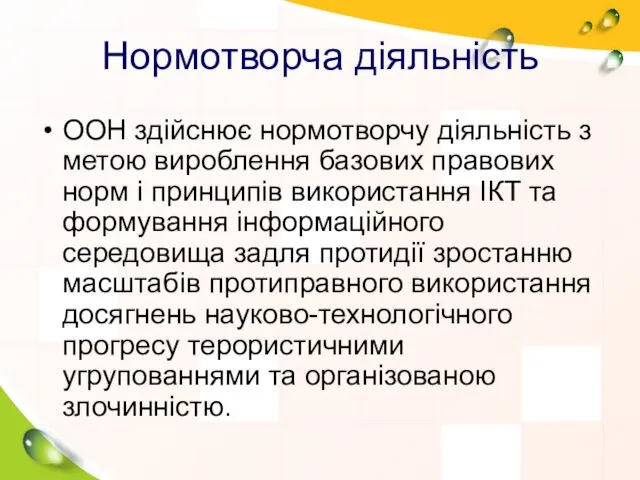 Нормотворча діяльність

• ООН здійснює нормотворчу діяльність з метою вироблення базових правових норм і принципів використання ІКТ та формування інформаційного середовища задля протидії зростанню масштабів протиправного використання досягнень науково-технологічного прогресу терористичними угрупованнями та організованою злочинністю.